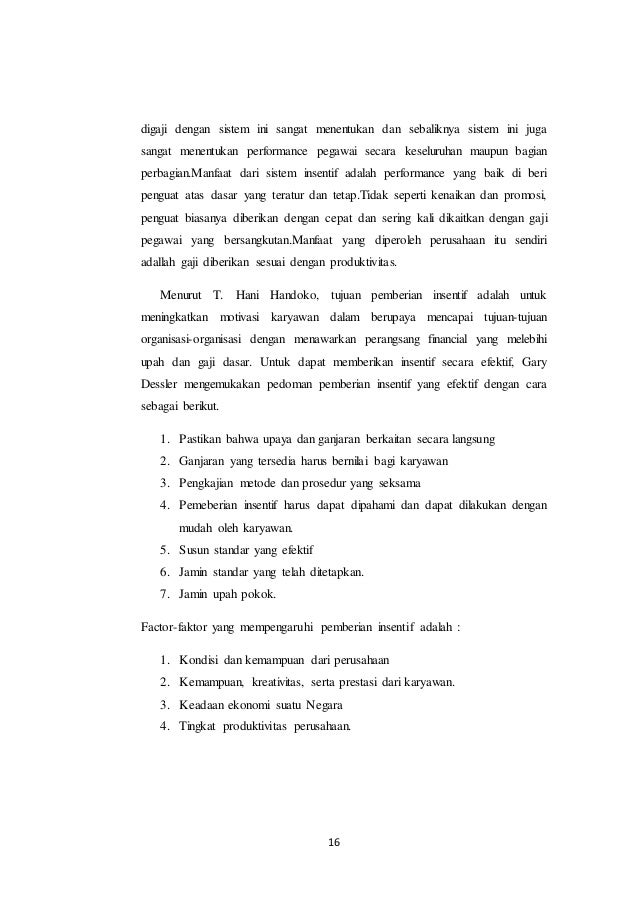 digaji dengan sistem ini sangat menentukan dan sebaliknya sistem ini juga sangat menentukan performance pegawai secara keseluruhan maupun bagian perbagian.Manfaat dari sistem insentif adalah performance yang baik di beri penguat atas dasar yang teratur dan tetap.Tidak seperti kenaikan dan promosi, penguat biasanya diberikan dengan cepat dan sering kali dikaitkan dengan gaji pegawai yang bersangkutan.Manfaat yang diperoleh perusahaan itu sendiri adallah gaji diberikan sesuai dengan produktivitas.

Menurut T. Hani Handoko, tujuan pemberian insentif adalah untuk meningkatkan motivasi karyawan dalam berupaya mencapai tujuan-tujuan organisasi-organisasi dengan menawarkan perangsang financial yang melebihi upah dan gaji dasar. Untuk dapat memberikan insentif secara efektif, Gary Dessler mengemukakan pedoman pemberian insentif yang efektif dengan cara sebagai berikut.

1. Pastikan bahwa upaya dan ganjaran berkaitan secara langsung
2. Ganjaran yang tersedia harus bernilai bagi karyawan
3. Pengkajian metode dan prosedur yang seksama
4. Pemeberian insentif harus dapat dipahami dan dapat dilakukan dengan mudah oleh karyawan.
5. Susun standar yang efektif
6. Jamin standar yang telah ditetapkan.
7. Jamin upah pokok.

Factor-faktor yang mempengaruhi pemberian insentif adalah :

1. Kondisi dan kemampuan dari perusahaan
2. Kemampuan, kreativitas, serta prestasi dari karyawan.
3. Keadaan ekonomi suatu Negara
4. Tingkat produktivitas perusahaan.

16